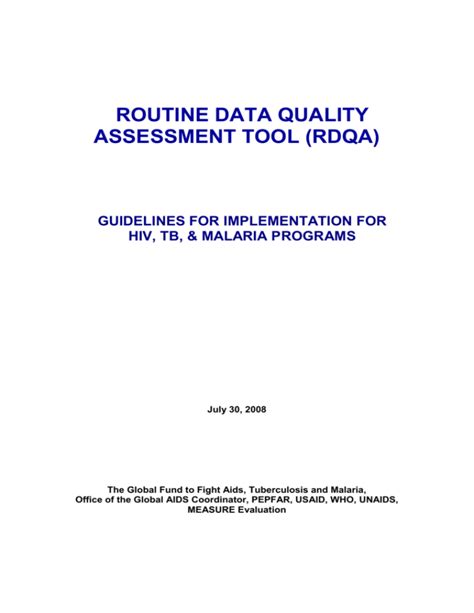 ROUTINE DATA QUALITY ASSESSMENT TOOL (RDQA)

GUIDELINES FOR IMPLEMENTATION FOR HIV, TB, & MALARIA PROGRAMS

July 30, 2008

The Global Fund to Fight Aids, Tuberculosis and Malaria, Office of the Global AIDS Coordinator, PEPFAR, USAID, WHO, UNAIDS, MEASURE Evaluation